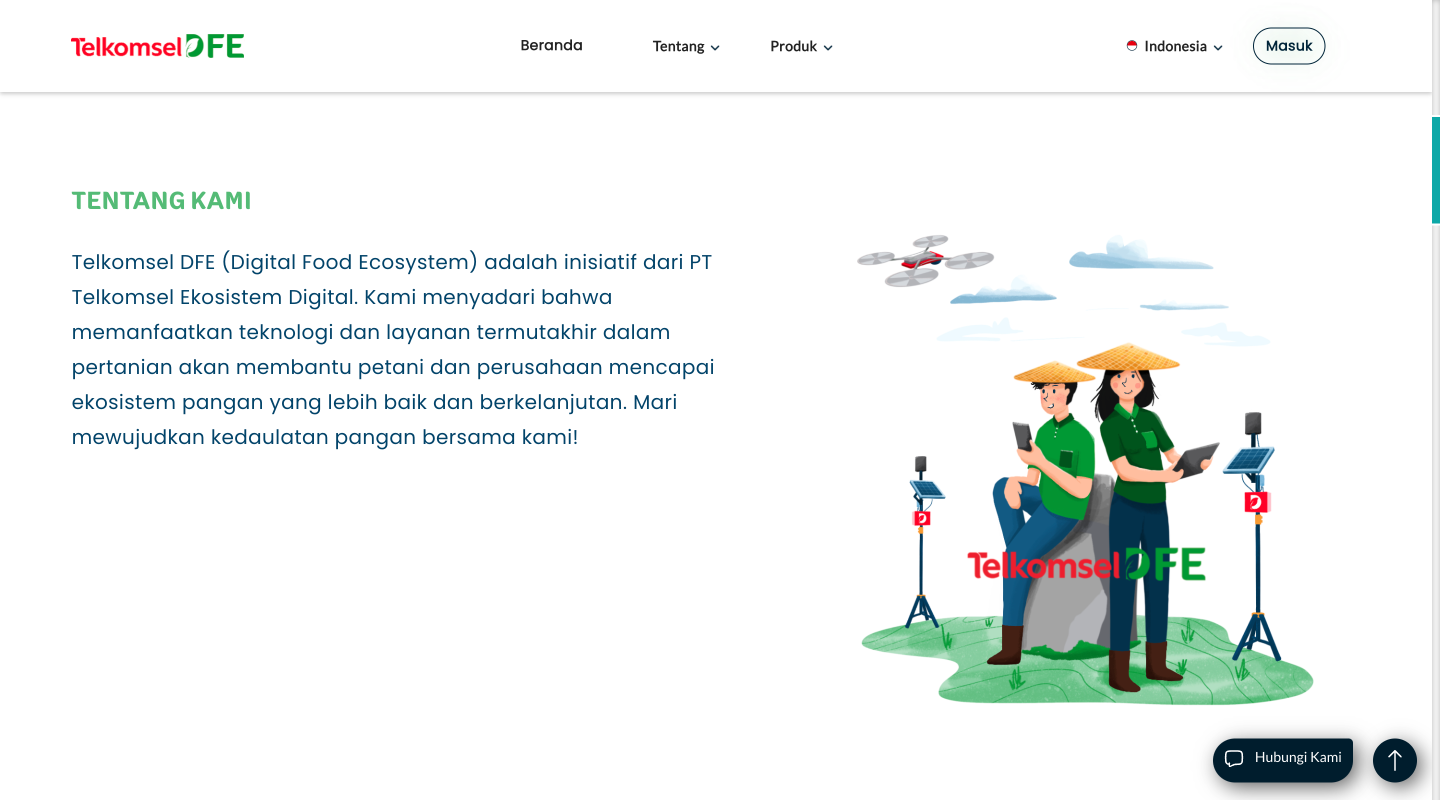 Telkomsel DFE

Beranda

Tentang

Produk

Indonesia

Masuk

TENTANG KAMI

Telkomsel DFE (Digital Food Ecosystem) adalah inisiatif dari PT Telkomsel Ekosistem Digital. Kami menyadari bahwa memanfaatkan teknologi dan layanan termutakhir dalam pertanian akan membantu petani dan perusahaan mencapai ekosistem pangan yang lebih baik dan berkelanjutan. Mari mewujudkan kedaulatan pangan bersama kami!

Telkomsel DFE

Hubungi Kami